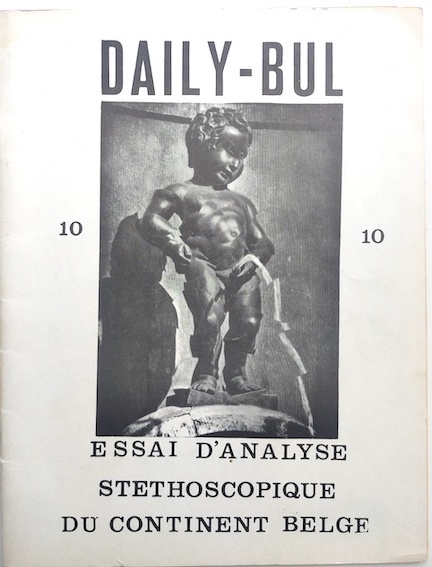 DAILY-BUL

10

10

ESSAI D'ANALYSE

STETHOSCOPIQUE

DU CONTINENT BELGE